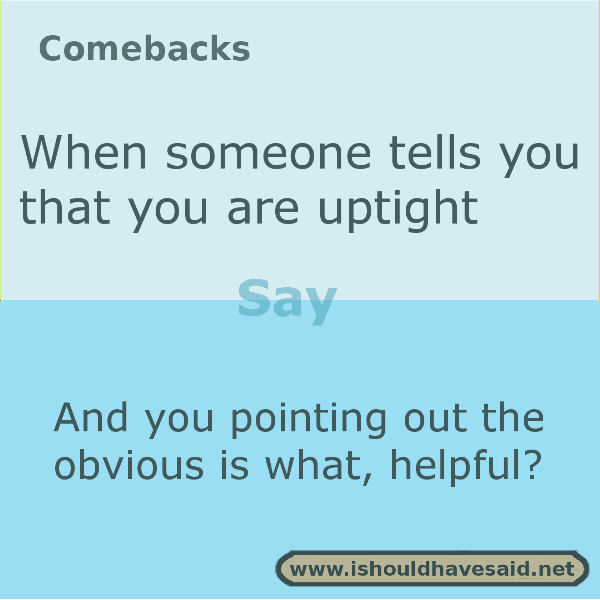 Comebacks

When someone tells you that you are uptight

Say

And you pointing out the obvious is what, helpful?

www.ishouldhavesaid.net